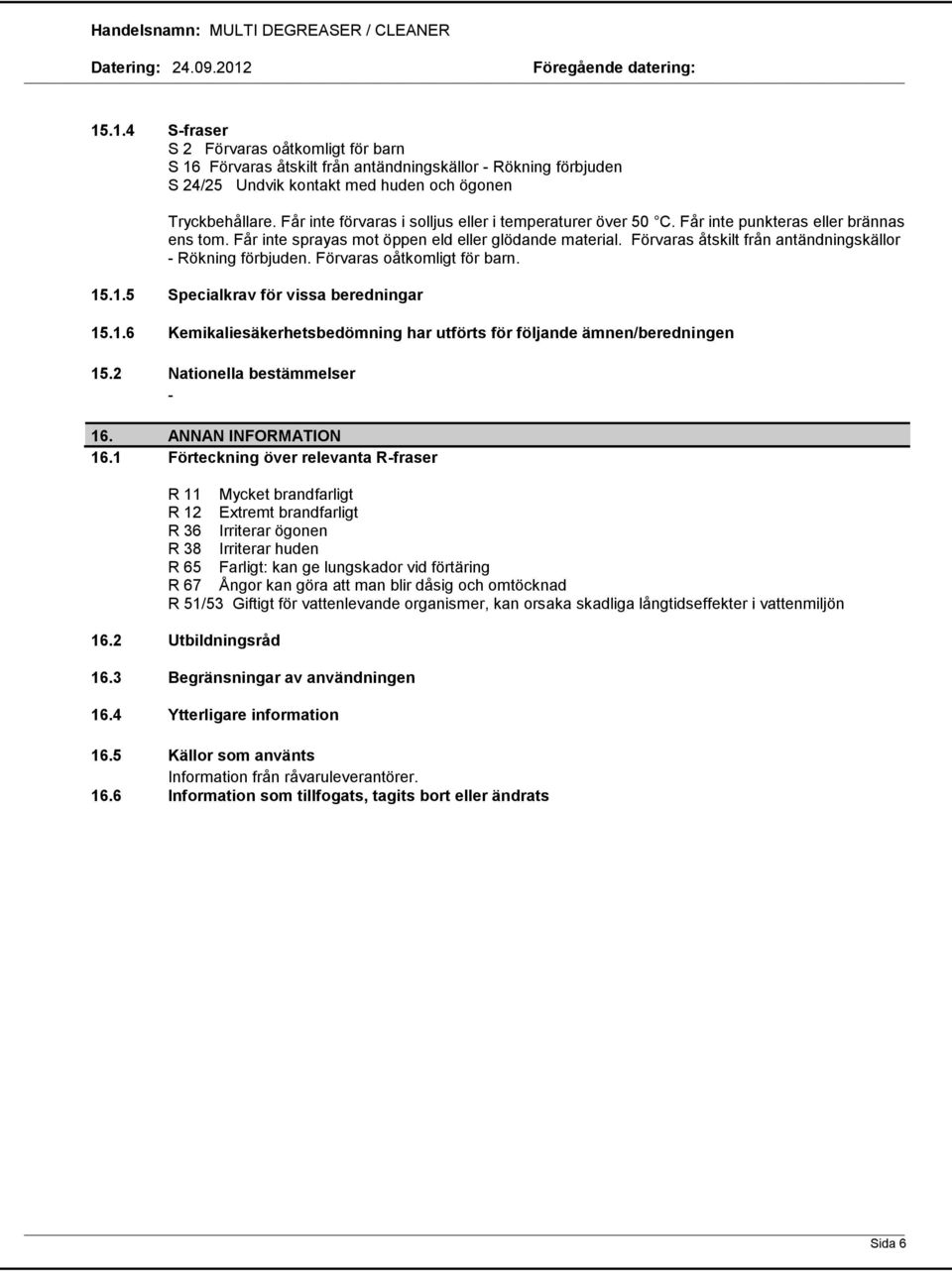 Handelsnamn: MULTI DEGREASER / CLEANER

Datering: 24.09.2012 Föregående datering:

15.1.4 S-fraser
S 2 Förvaras oåtkomligt för barn
S 16 Förvaras åtskilt från antändningskällor - Rökning förbjuden
S 24/25 Undvik kontakt med huden och ögonen

Tryckbehållare. Får inte förvaras i solljus eller i temperaturer över 50 °C. Får inte punkteras eller brännas ens tom. Får inte sprayas mot öppen eld eller glödande material. Förvaras åtskilt från antändningskällor - Rökning förbjuden. Förvaras oåtkomligt för barn.

15.1.5 Specialkrav för vissa beredningar

15.1.6 Kemikaliesäkerhetsbedömning har utförts för följande ämnen/beredningen

15.2 Nationella bestämmelser
-

16. ANNAN INFORMATION

16.1 Förteckning över relevanta R-fraser

R 11 Mycket brandfarligt
R 12 Extremt brandfarligt
R 36 Irriterar ögonen
R 38 Irriterar huden
R 65 Farligt: kan ge lungskador vid förtäring
R 67 Ångor kan göra att man blir dåsig och omtöcknad
R 51/53 Giftigt för vattenlevande organismer, kan orsaka skadliga långtidseffekter i vattenmiljön

16.2 Utbildningsråd

16.3 Begränsningar av användningen

16.4 Ytterligare information

16.5 Källor som använts
Information från råvaruleverantörer.

16.6 Information som tillfogats, tagits bort eller ändrats

Sida 6